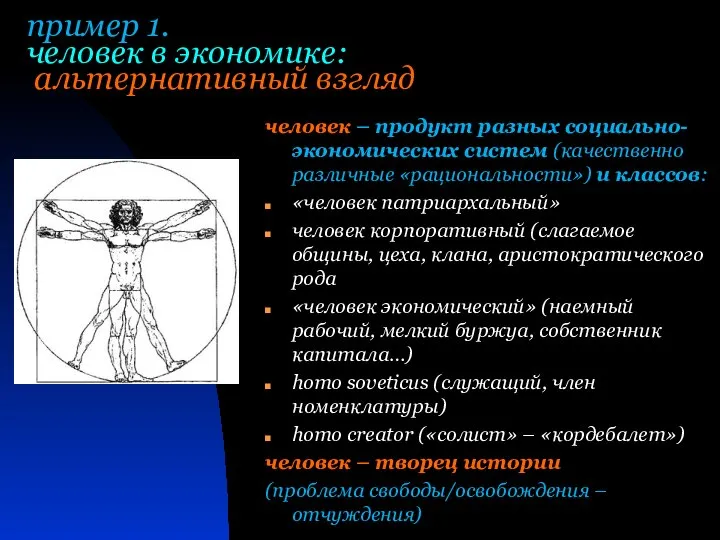 пример 1.
человек в экономике:
альтернативный взгляд

человек – продукт разных социально-экономических систем (качественно различные «рациональности») и классов:

«человек патриархальный»

человек корпоративный (слагаемое общины, цеха, клана, аристократического рода

«человек экономический» (наемный рабочий, мелкий буржуа, собственник капитала...)

homo soveticus (служащий, член номенклатуры)

homo creator («солист» – «кордебалет»)

человек – творец истории

(проблема свободы/освобождения – отчуждения)